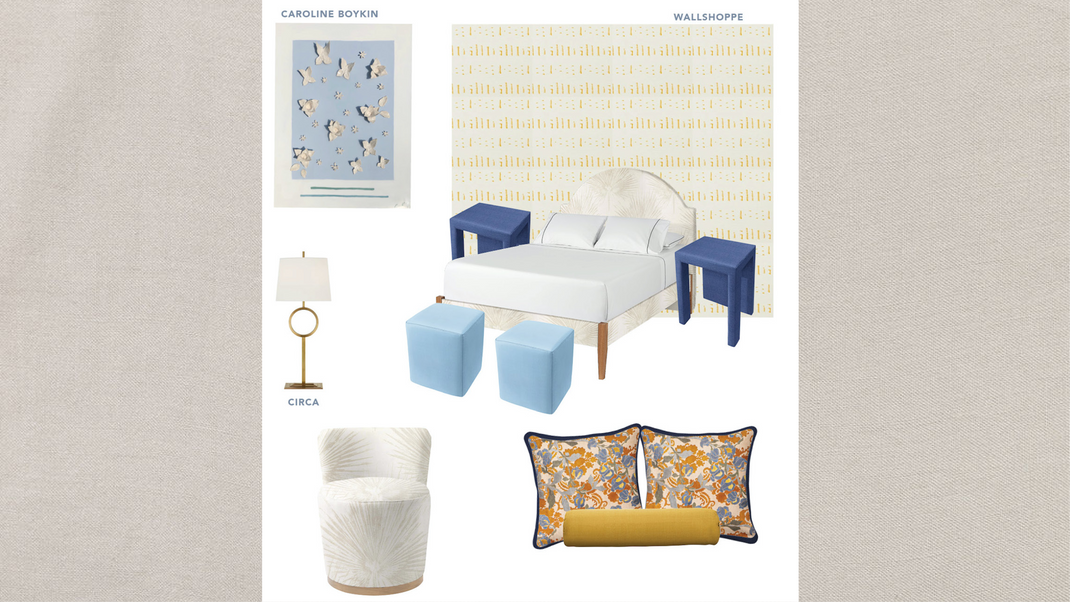 CAROLINE BOYKIN

WALLSHOPPE

CIRCA